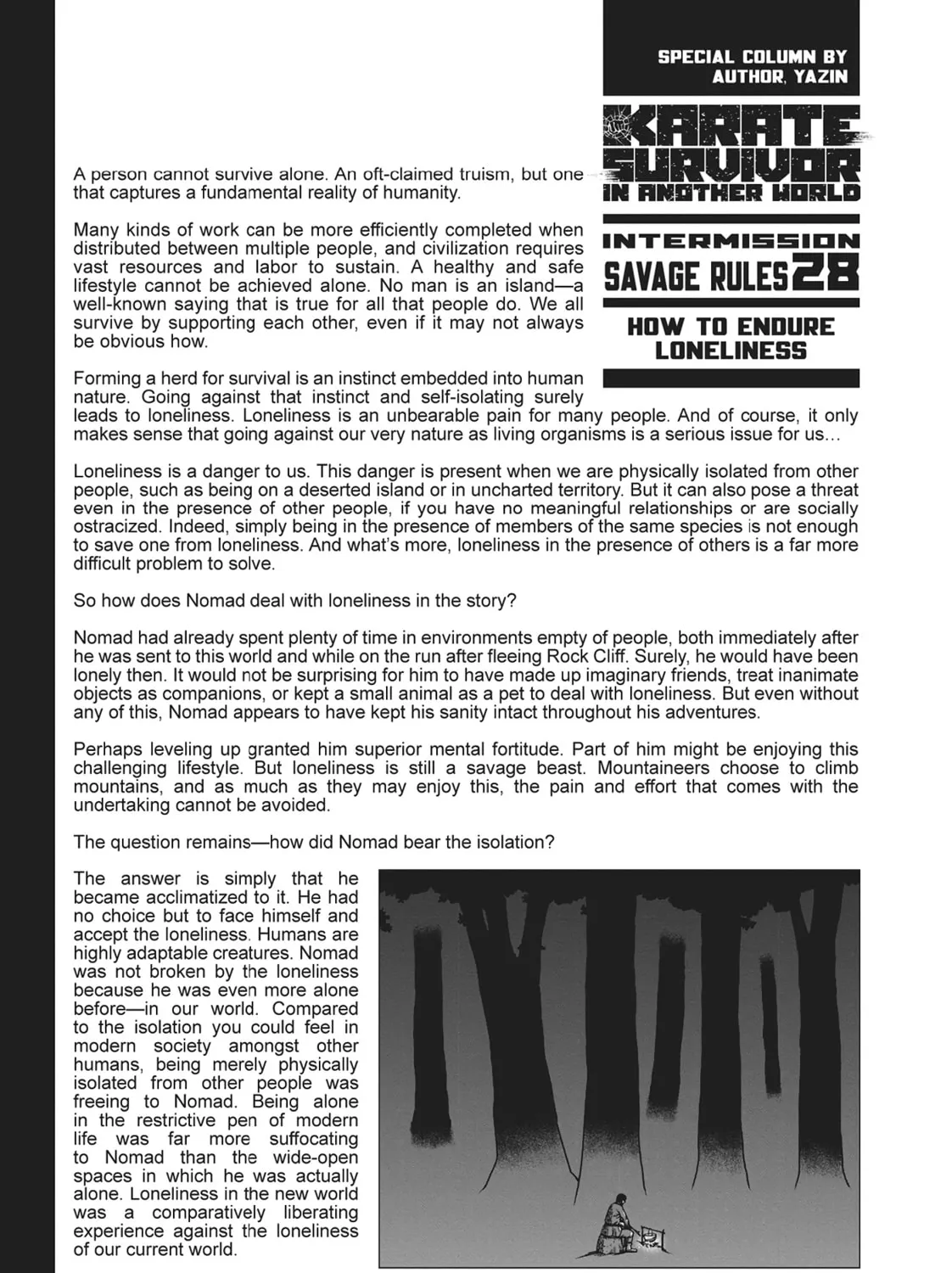 SPECIAL COLUMN BY
AUTHOR, YAZIN

KARATE
SURVIVOR
IN ANOTHER WORLD

INTERMISSION
SAVAGE RULES 28

HOW TO ENDURE
LONELINESS

A person cannot survive alone. An oft-claimed truism, but one that captures a fundamental reality of humanity.

Many kinds of work can be more efficiently completed when distributed between multiple people, and civilization requires vast resources and labor to sustain. A healthy and safe lifestyle cannot be achieved alone. No man is an island—a well-known saying that is true for all that people do. We all survive by supporting each other, even if it may not always be obvious how.

Forming a herd for survival is an instinct embedded into human nature. Going against that instinct and self-isolating surely leads to loneliness. Loneliness is an unbearable pain for many people. And of course, it only makes sense that going against our very nature as living organisms is a serious issue for us...

Loneliness is a danger to us. This danger is present when we are physically isolated from other people, such as being on a deserted island or in uncharted territory. But it can also pose a threat even in the presence of other people, if you have no meaningful relationships or are socially ostracized. Indeed, simply being in the presence of members of the same species is not enough to save one from loneliness. And what's more, loneliness in the presence of others is a far more difficult problem to solve.

So how does Nomad deal with loneliness in the story?

Nomad had already spent plenty of time in environments empty of people, both immediately after he was sent to this world and while on the run after fleeing Rock Cliff. Surely, he would have been lonely then. It would not be surprising for him to have made up imaginary friends, treat inanimate objects as companions, or kept a small animal as a pet to deal with loneliness. But even without any of this, Nomad appears to have kept his sanity intact throughout his adventures.

Perhaps leveling up granted him superior mental fortitude. Part of him might be enjoying this challenging lifestyle. But loneliness is still a savage beast. Mountaineers choose to climb mountains, and as much as they may enjoy this, the pain and effort that comes with the undertaking cannot be avoided.

The question remains—how did Nomad bear the isolation?

The answer is simply that he became acclimatized to it. He had no choice but to face himself and accept the loneliness. Humans are highly adaptable creatures. Nomad was not broken by the loneliness because he was even more alone before—in our world. Compared to the isolation you could feel in modern society amongst other humans, being merely physically isolated from other people was freeing to Nomad. Being alone in the restrictive pen of modern life was far more suffocating to Nomad than the wide-open spaces in which he was actually alone. Loneliness in the new world was a comparatively liberating experience against the loneliness of our current world.